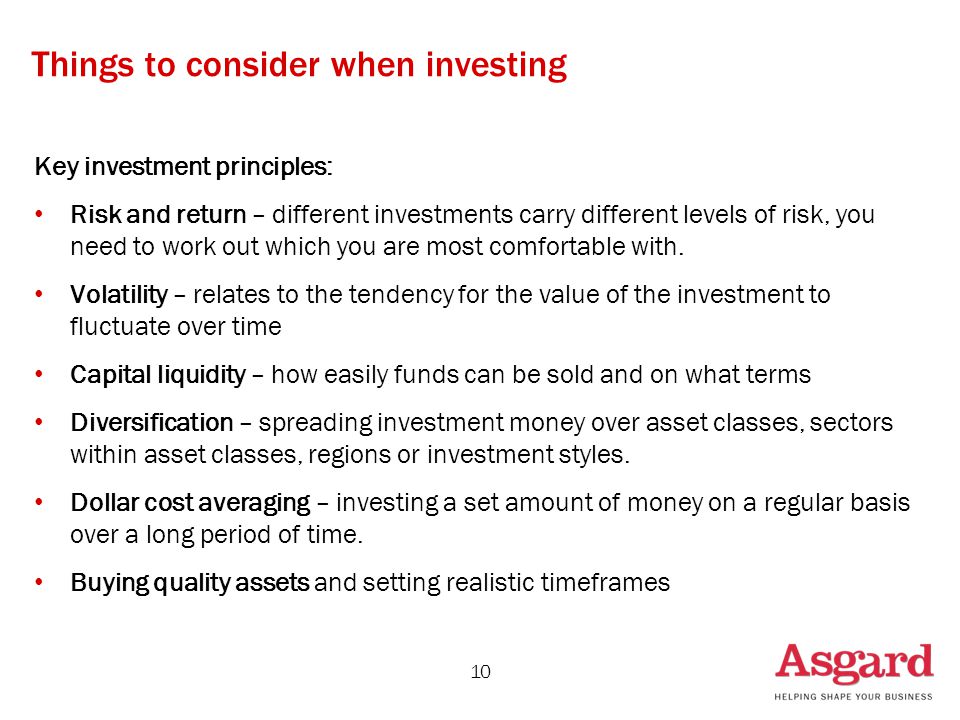 Things to consider when investing

Key investment principles:

• Risk and return – different investments carry different levels of risk, you need to work out which you are most comfortable with.

• Volatility – relates to the tendency for the value of the investment to fluctuate over time

• Capital liquidity – how easily funds can be sold and on what terms

• Diversification – spreading investment money over asset classes, sectors within asset classes, regions or investment styles.

• Dollar cost averaging – investing a set amount of money on a regular basis over a long period of time.

• Buying quality assets and setting realistic timeframes

10

Asgard
HELPING SHAPE YOUR BUSINESS